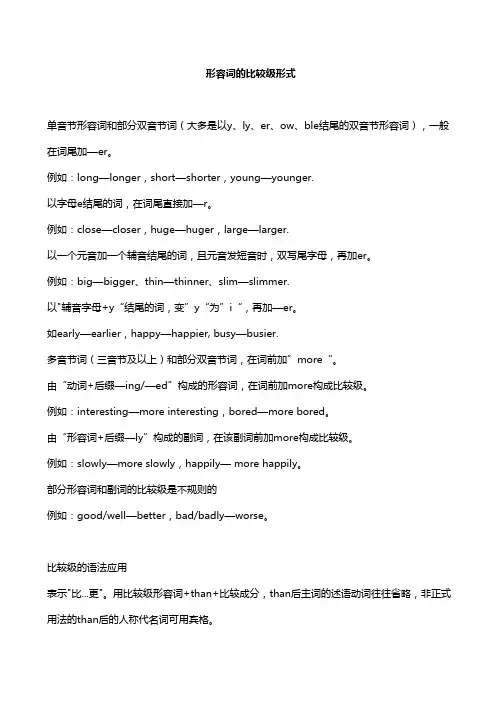 形容词的比较级形式

单音节形容词和部分双音节词（大多是以y、ly、er、ow、ble结尾的双音节形容词），一般在词尾加—er。

例如：long—longer，short—shorter，young—younger.

以字母e结尾的词，在词尾直接加—r。

例如：close—closer，huge—huger，large—larger.

以一个元音加一个辅音结尾的词，且元音发短音时，双写尾字母，再加er。

例如：big—bigger、thin—thinner、slim—slimmer.

以"辅音字母+y"结尾的词，变"y"为"i"，再加—er。

如early—earlier，happy—happier, busy—busier.

多音节词（三音节及以上）和部分双音节词，在词前加"more"。

由"动词+后缀—ing/—ed"构成的形容词，在词前加more构成比较级。

例如：interesting—more interesting，bored—more bored。

由"形容词+后缀—ly"构成的副词，在该副词前加more构成比较级。

例如：slowly—more slowly，happily— more happily。

部分形容词和副词的比较级是不规则的

例如：good/well—better，bad/badly—worse。

比较级的语法应用

表示"比...更"。用比较级形容词+than+比较成分，than后主词的述语动词往往省略，非正式用法的than后的人称代名词可用宾格。